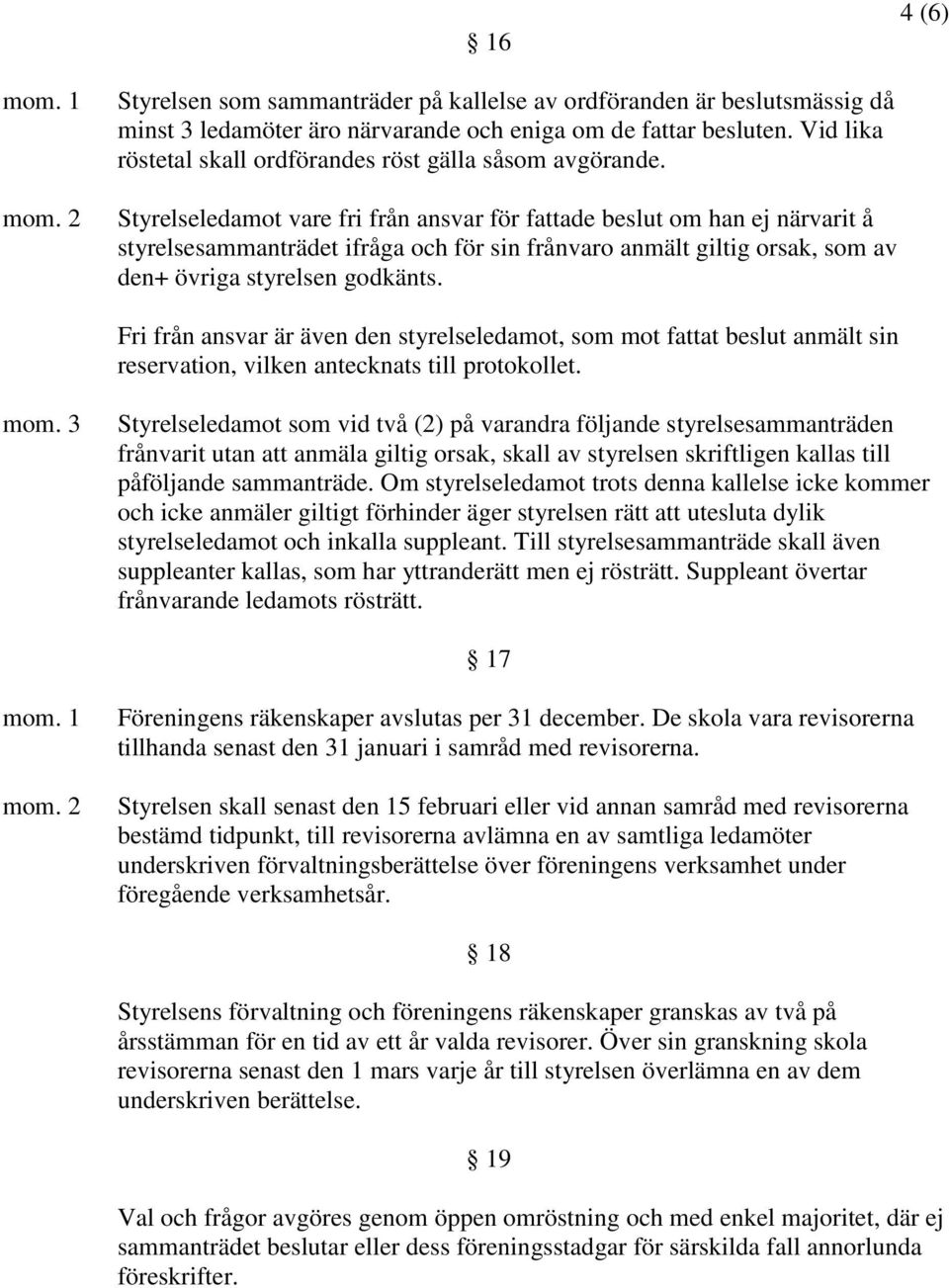 4 (6)

§ 16

mom. 1 Styrelsen som sammanträder på kallelse av ordföranden är beslutsmässig då minst 3 ledamöter äro närvarande och eniga om de fattar besluten. Vid lika röstetal skall ordförandes röst gälla såsom avgörande.

mom. 2 Styrelseledamot vare fri från ansvar för fattade beslut om han ej närvarit å styrelsesammanträdet ifråga och för sin frånvaro anmält giltig orsak, som av den+ övriga styrelsen godkänts.

Fri från ansvar är även den styrelseledamot, som mot fattat beslut anmält sin reservation, vilken antecknats till protokollet.

mom. 3 Styrelseledamot som vid två (2) på varandra följande styrelsesammanträden frånvarit utan att anmäla giltig orsak, skall av styrelsen skriftligen kallas till påföljande sammanträde. Om styrelseledamot trots denna kallelse icke kommer och icke anmäler giltigt förhinder äger styrelsen rätt att utesluta dylik styrelseledamot och inkalla suppleant. Till styrelsesammanträde skall även suppleanter kallas, som har yttranderätt men ej rösträtt. Suppleant övertar frånvarande ledamots rösträtt.

§ 17

mom. 1 Föreningens räkenskaper avslutas per 31 december. De skola vara revisorerna tillhanda senast den 31 januari i samråd med revisorerna.

mom. 2 Styrelsen skall senast den 15 februari eller vid annan samråd med revisorerna bestämd tidpunkt, till revisorerna avlämna en av samtliga ledamöter underskriven förvaltningsberättelse över föreningens verksamhet under föregående verksamhetsår.

§ 18

Styrelsens förvaltning och föreningens räkenskaper granskas av två på årsstämman för en tid av ett år valda revisorer. Över sin granskning skola revisorerna senast den 1 mars varje år till styrelsen överlämna en av dem underskriven berättelse.

§ 19

Val och frågor avgöres genom öppen omröstning och med enkel majoritet, där ej sammanträdet beslutar eller dess föreningsstadgar för särskilda fall annorlunda föreskrifter.